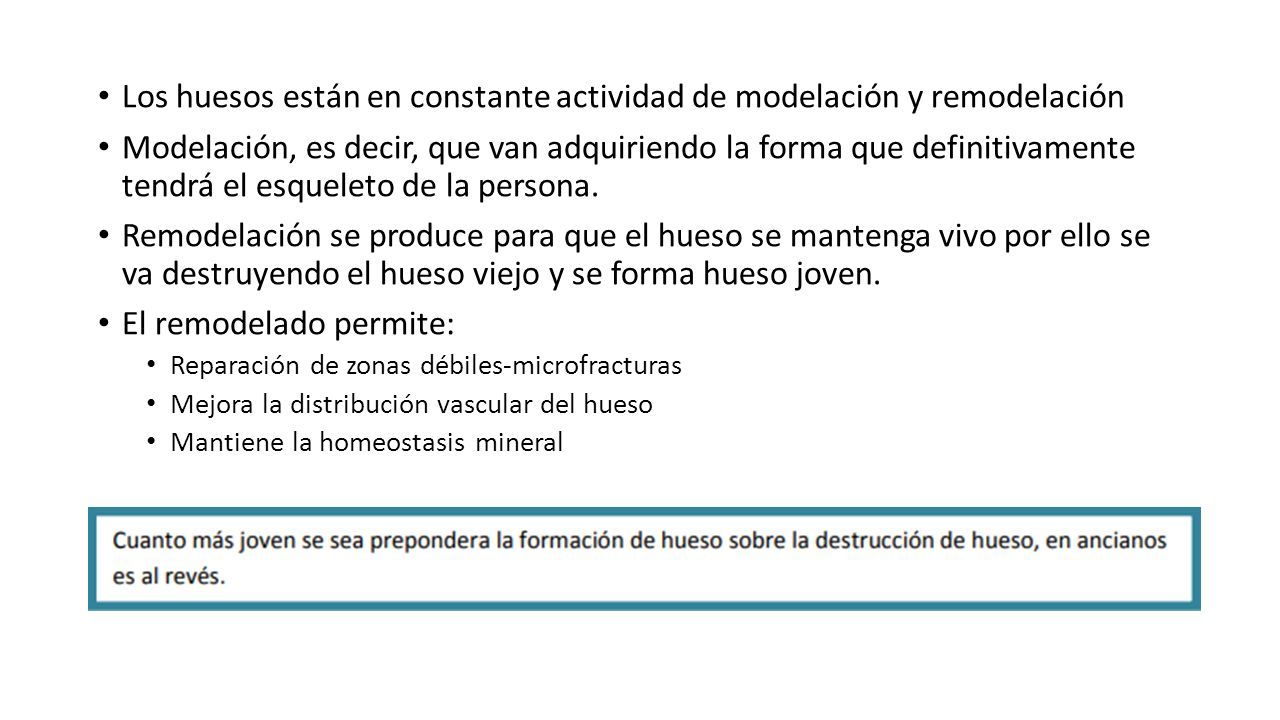 • Los huesos están en constante actividad de modelación y remodelación

• Modelación, es decir, que van adquiriendo la forma que definitivamente tendrá el esqueleto de la persona.

• Remodelación se produce para que el hueso se mantenga vivo por ello se va destruyendo el hueso viejo y se forma hueso joven.

• El remodelado permite:
  • Reparación de zonas débiles-microfracturas
  • Mejora la distribución vascular del hueso
  • Mantiene la homeostasis mineral

Cuanto más joven se sea prepondera la formación de hueso sobre la destrucción de hueso, en ancianos es al revés.